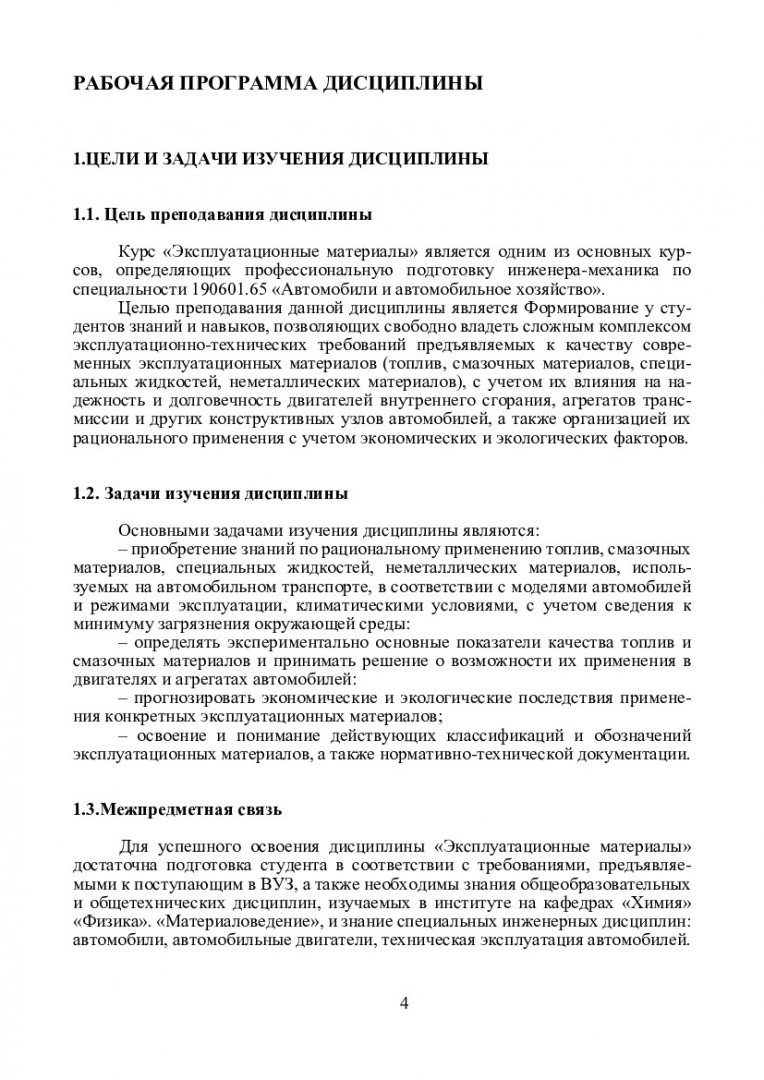 РАБОЧАЯ ПРОГРАММА ДИСЦИПЛИНЫ

1.ЦЕЛИ И ЗАДАЧИ ИЗУЧЕНИЯ ДИСЦИПЛИНЫ

1.1. Цель преподавания дисциплины

Курс «Эксплуатационные материалы» является одним из основных курсов, определяющих профессиональную подготовку инженера-механика по специальности 190601.65 «Автомобили и автомобильное хозяйство».

Целью преподавания данной дисциплины является Формирование у студентов знаний и навыков, позволяющих свободно владеть сложным комплексом эксплуатационно-технических требований предъявляемых к качеству современных эксплуатационных материалов (топлив, смазочных материалов, специальных жидкостей, неметаллических материалов), с учетом их влияния на надежность и долговечность двигателей внутреннего сгорания, агрегатов трансмиссии и других конструктивных узлов автомобилей, а также организацией их рационального применения с учетом экономических и экологических факторов.

1.2. Задачи изучения дисциплины

Основными задачами изучения дисциплины являются:
– приобретение знаний по рациональному применению топлив, смазочных материалов, специальных жидкостей, неметаллических материалов, используемых на автомобильном транспорте, в соответствии с моделями автомобилей и режимами эксплуатации, климатическими условиями, с учетом сведения к минимуму загрязнения окружающей среды:
– определять экспериментально основные показатели качества топлив и смазочных материалов и принимать решение о возможности их применения в двигателях и агрегатах автомобилей:
– прогнозировать экономические и экологические последствия применения конкретных эксплуатационных материалов;
– освоение и понимание действующих классификаций и обозначений эксплуатационных материалов, а также нормативно-технической документации.

1.3.Межпредметная связь

Для успешного освоения дисциплины «Эксплуатационные материалы» достаточна подготовка студента в соответствии с требованиями, предъявляемыми к поступающим в ВУЗ, а также необходимы знания общеобразовательных и общетехнических дисциплин, изучаемых в институте на кафедрах «Химия» «Физика». «Материаловедение», и знание специальных инженерных дисциплин: автомобили, автомобильные двигатели, техническая эксплуатация автомобилей.

4